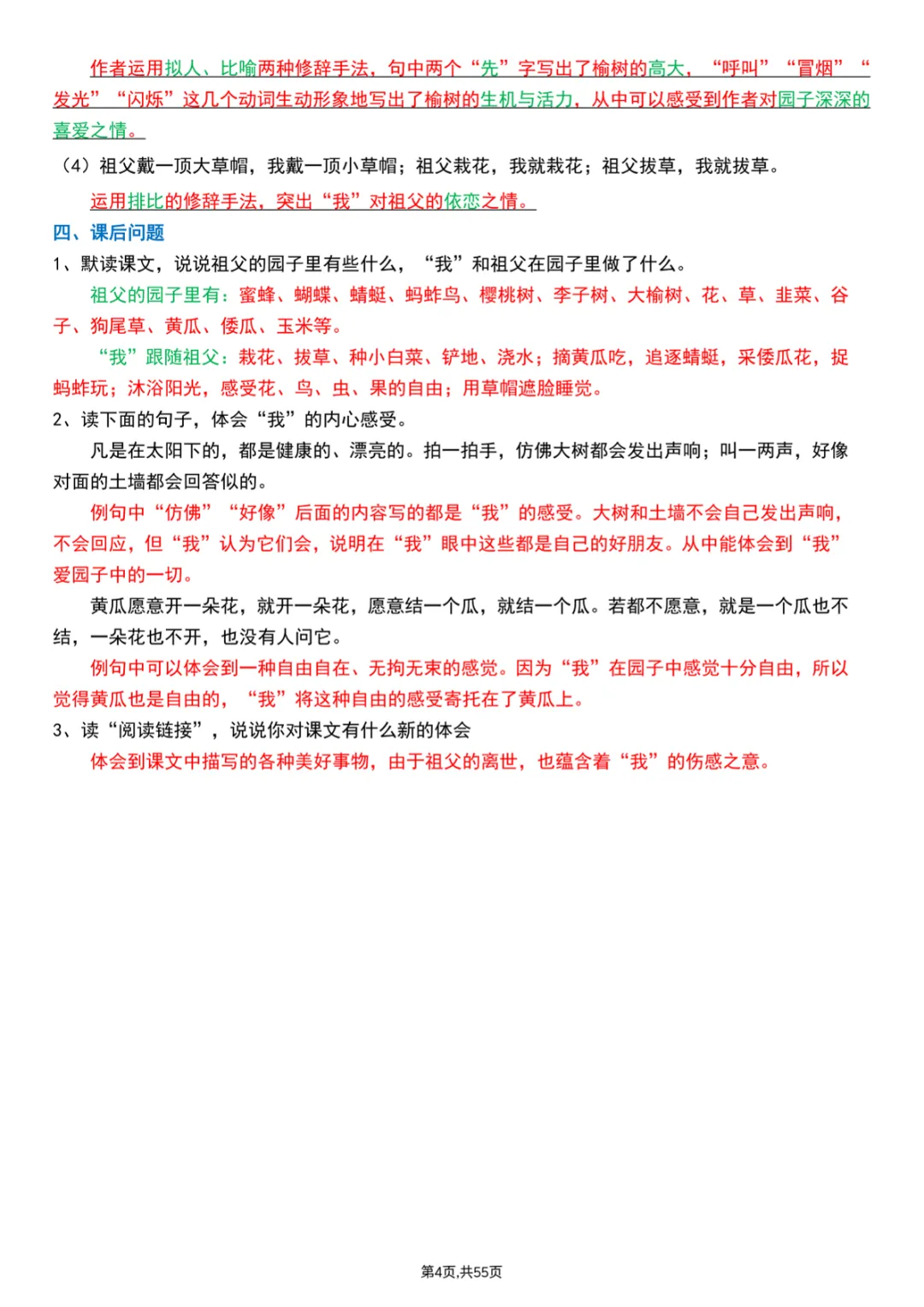 作者运用拟人、比喻两种修辞手法，句中两个“先”字写出了榆树的高大，“呼叫”“冒烟”“发光”“闪烁”这几个动词生动形象地写出了榆树的生机与活力，从中可以感受到作者对园子深深的喜爱之情。

（4）祖父戴一顶大草帽，我戴一顶小草帽；祖父栽花，我就栽花；祖父拔草，我就拔草。

运用排比的修辞手法，突出“我”对祖父的依恋之情。

四、课后问题

1、默读课文，说说祖父的园子里有些什么，“我”和祖父在园子里做了什么。

祖父的园子里有：蜜蜂、蝴蝶、蜻蜓、蚂蚱鸟、樱桃树、李子树、大榆树、花、草、韭菜、谷子、狗尾草、黄瓜、倭瓜、玉米等。

“我”跟随祖父：栽花、拔草、种小白菜、铲地、浇水；摘黄瓜吃，追逐蜻蜓，采倭瓜花，捉蚂蚱玩；沐浴阳光，感受花、鸟、虫、果的自由；用草帽遮脸睡觉。

2、读下面的句子，体会“我”的内心感受。

凡是在太阳下的，都是健康的、漂亮的。拍一拍手，仿佛大树都会发出声响；叫一两声，好像对面的土墙都会回答似的。

例句中“仿佛”“好像”后面的内容写的都是“我”的感受。大树和土墙不会自己发出声响，不会回应，但“我”认为它们会，说明在“我”眼中这些都是自己的好朋友。从中能体会到“我”爱园子中的一切。

黄瓜愿意开一朵花，就开一朵花，愿意结一个瓜，就结一个瓜。若都不愿意，就是一个瓜也不结，一朵花也不开，也没有人问它。

例句中可以体会到一种自由自在、无拘无束的感觉。因为“我”在园子中感觉十分自由，所以觉得黄瓜也是自由的，“我”将这种自由的感受寄托在了黄瓜上。

3、读“阅读链接”，说说你对课文有什么新的体会

体会到课文中描写的各种美好事物，由于祖父的离世，也蕴含着“我”的伤感之意。

第4页,共55页